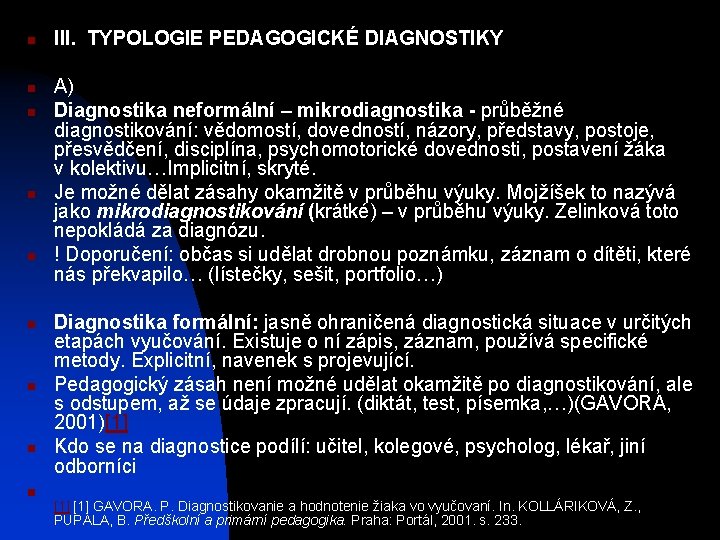 III. TYPOLOGIE PEDAGOGICKÉ DIAGNOSTIKY

A)

Diagnostika neformální – mikrodiagnostika - průběžné diagnostikování: vědomostí, dovedností, názory, představy, postoje, přesvědčení, disciplína, psychomotorické dovednosti, postavení žáka v kolektivu…Implicitní, skryté.

Je možné dělat zásahy okamžitě v průběhu výuky. Mojžíšek to nazývá jako mikrodiagnostikování (krátké) – v průběhu výuky. Zelinková toto nepokládá za diagnózu.

! Doporučení: občas si udělat drobnou poznámku, záznam o dítěti, které nás překvapilo… (lístečky, sešit, portfolio…)

Diagnostika formální: jasně ohraničená diagnostická situace v určitých etapách vyučování. Existuje o ní zápis, záznam, používá specifické metody. Explicitní, navenek s projevující.

Pedagogický zásah není možné udělat okamžitě po diagnostikování, ale s odstupem, až se údaje zpracují. (diktát, test, písemka,…)(GAVORA, 2001)[1]

Kdo se na diagnostice podílí: učitel, kolegové, psycholog, lékař, jiní odborníci

[1] [1] GAVORA. P. Diagnostikovanie a hodnotenie žiaka vo vyučovaní. In. KOLLÁRIKOVÁ, Z., PUPALA, B. Předškolní a primární pedagogika. Praha: Portál, 2001. s. 233.